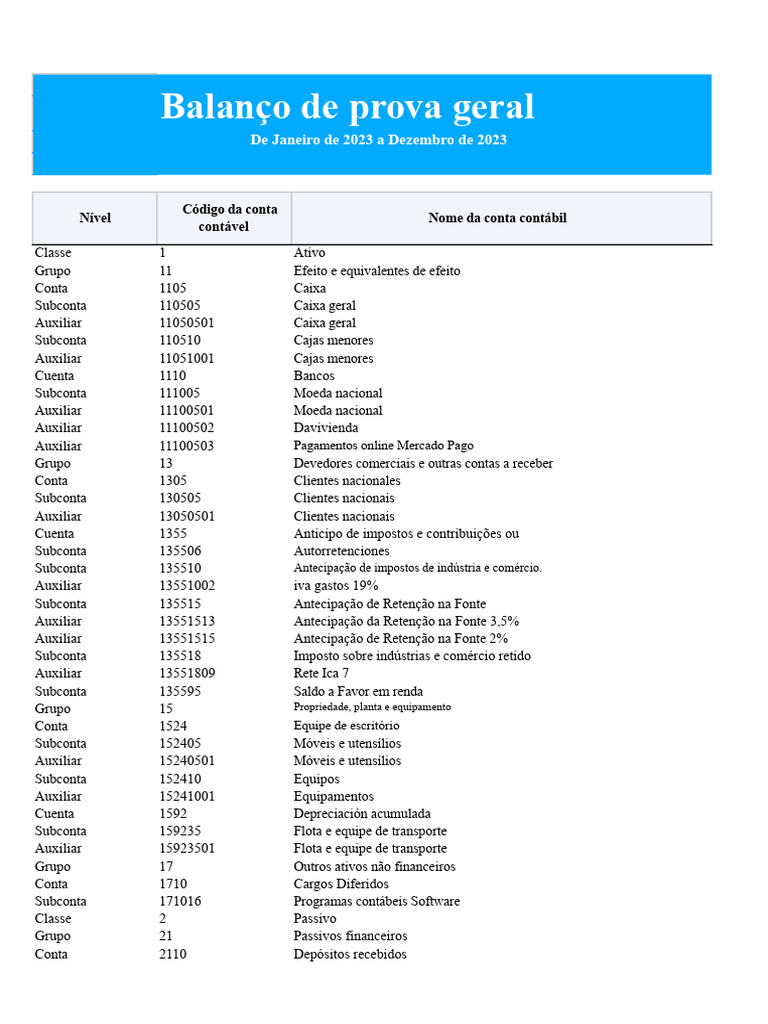 Balanço de prova geral
De Janeiro de 2023 a Dezembro de 2023

| Nível | Código da conta contável | Nome da conta contábil |
|---|---|---|
| Classe | 1 | Ativo |
| Grupo | 11 | Efeito e equivalentes de efeito |
| Conta | 1105 | Caixa |
| Subconta | 110505 | Caixa geral |
| Auxiliar | 11050501 | Caixa geral |
| Subconta | 110510 | Cajas menores |
| Auxiliar | 11051001 | Cajas menores |
| Cuenta | 1110 | Bancos |
| Subconta | 111005 | Moeda nacional |
| Auxiliar | 11100501 | Moeda nacional |
| Auxiliar | 11100502 | Davivienda |
| Auxiliar | 11100503 | Pagamentos online Mercado Pago |
| Grupo | 13 | Devedores comerciais e outras contas a receber |
| Conta | 1305 | Clientes nacionales |
| Subconta | 130505 | Clientes nacionais |
| Auxiliar | 13050501 | Clientes nacionais |
| Cuenta | 1355 | Anticipo de impostos e contribuições ou |
| Subconta | 135506 | Autorretenciones |
| Subconta | 135510 | Antecipação de impostos de indústria e comércio. |
| Auxiliar | 13551002 | iva gastos 19% |
| Subconta | 135515 | Antecipação de Retenção na Fonte |
| Auxiliar | 13551513 | Antecipação da Retenção na Fonte 3,5% |
| Auxiliar | 13551515 | Antecipação de Retenção na Fonte 2% |
| Subconta | 135518 | Imposto sobre indústrias e comércio retido |
| Auxiliar | 13551809 | Rete Ica 7 |
| Subconta | 135595 | Saldo a Favor em renda |
| Grupo | 15 | Propriedade, planta e equipamento |
| Conta | 1524 | Equipe de escritório |
| Subconta | 152405 | Móveis e utensílios |
| Auxiliar | 15240501 | Móveis e utensílios |
| Subconta | 152410 | Equipos |
| Auxiliar | 15241001 | Equipamentos |
| Cuenta | 1592 | Depreciación acumulada |
| Subconta | 159235 | Flota e equipe de transporte |
| Auxiliar | 15923501 | Flota e equipe de transporte |
| Grupo | 17 | Outros ativos não financeiros |
| Conta | 1710 | Cargos Diferidos |
| Subconta | 171016 | Programas contábeis Software |
| Classe | 2 | Passivo |
| Grupo | 21 | Passivos financeiros |
| Conta | 2110 | Depósitos recebidos |